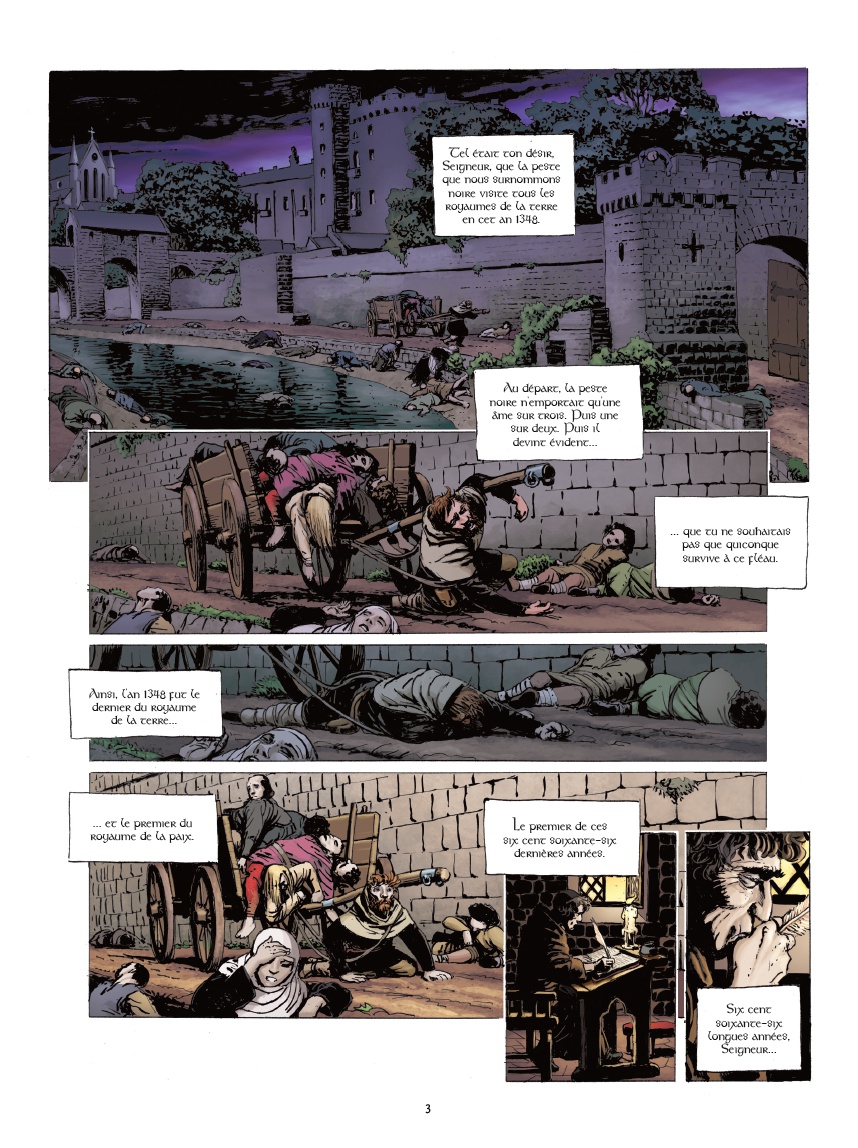 Tel était ton désir, Seigneur, que la peste que nous surnommons noire visite tous les royaumes de la terre en cet an 1348.

Au départ, la peste noire n'emportait qu'une âme sur trois. Puis une sur deux. Puis il devint évident...

... que tu ne souhaitais pas que quiconque survive à ce fléau.

Ainsi, l'an 1348 fut le dernier du royaume de la terre...

... et le premier du royaume de la paix.

Le premier de ces six cent soixante-six dernières années.

Six cent soixante-six longues années, Seigneur...

3